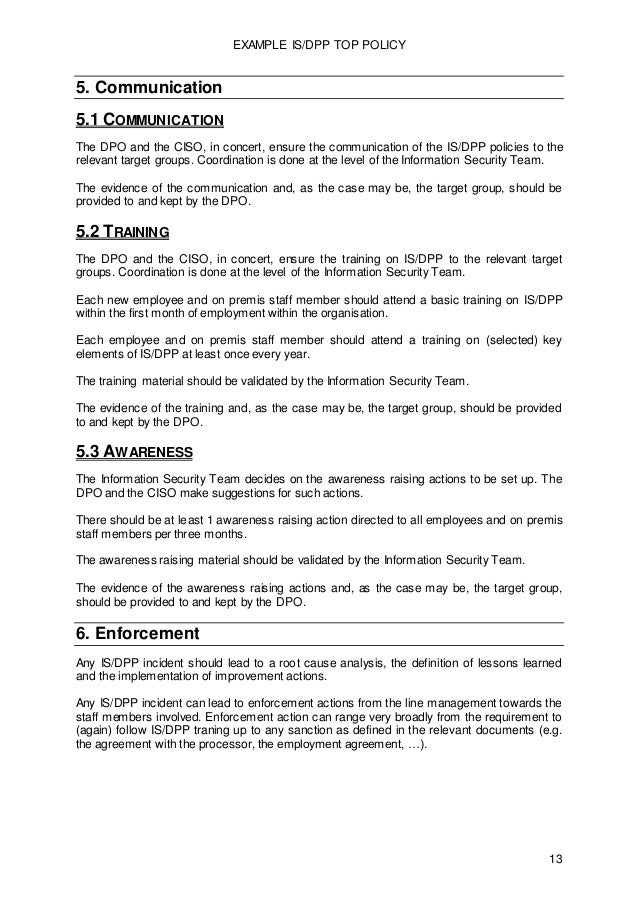 EXAMPLE IS/DPP TOP POLICY

5. Communication

5.1 COMMUNICATION

The DPO and the CISO, in concert, ensure the communication of the IS/DPP policies to the relevant target groups. Coordination is done at the level of the Information Security Team.

The evidence of the communication and, as the case may be, the target group, should be provided to and kept by the DPO.

5.2 TRAINING

The DPO and the CISO, in concert, ensure the training on IS/DPP to the relevant target groups. Coordination is done at the level of the Information Security Team.

Each new employee and on premis staff member should attend a basic training on IS/DPP within the first month of employment within the organisation.

Each employee and on premis staff member should attend a training on (selected) key elements of IS/DPP at least once every year.

The training material should be validated by the Information Security Team.

The evidence of the training and, as the case may be, the target group, should be provided to and kept by the DPO.

5.3 AWARENESS

The Information Security Team decides on the awareness raising actions to be set up. The DPO and the CISO make suggestions for such actions.

There should be at least 1 awareness raising action directed to all employees and on premis staff members per three months.

The awareness raising material should be validated by the Information Security Team.

The evidence of the awareness raising actions and, as the case may be, the target group, should be provided to and kept by the DPO.

6. Enforcement

Any IS/DPP incident should lead to a root cause analysis, the definition of lessons learned and the implementation of improvement actions.

Any IS/DPP incident can lead to enforcement actions from the line management towards the staff members involved. Enforcement action can range very broadly from the requirement to (again) follow IS/DPP traning up to any sanction as defined in the relevant documents (e.g. the agreement with the processor, the employment agreement, …).

13